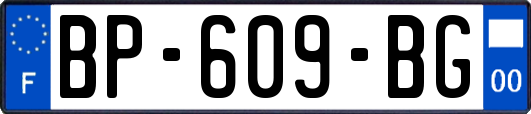 F
BP-609-BG
00